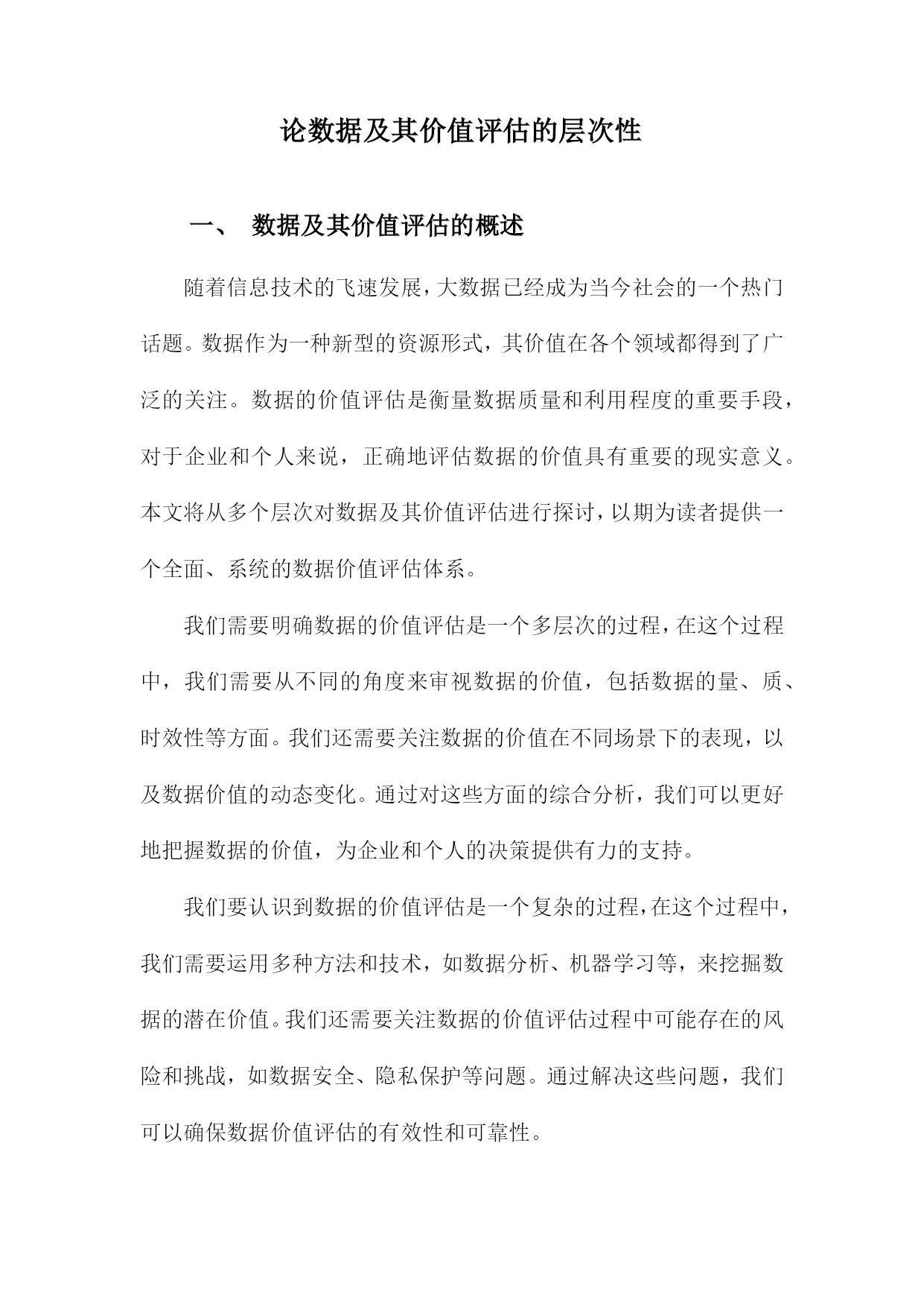 论数据及其价值评估的层次性

一、 数据及其价值评估的概述

随着信息技术的飞速发展，大数据已经成为当今社会的一个热门话题。数据作为一种新型的资源形式，其价值在各个领域都得到了广泛的关注。数据的价值评估是衡量数据质量和利用程度的重要手段，对于企业和个人来说，正确地评估数据的价值具有重要的现实意义。本文将从多个层次对数据及其价值评估进行探讨，以期为读者提供一个全面、系统的数据价值评估体系。

我们需要明确数据的价值评估是一个多层次的过程，在这个过程中，我们需要从不同的角度来审视数据的价值，包括数据的量、质、时效性等方面。我们还需要关注数据的价值在不同场景下的表现，以及数据价值的动态变化。通过对这些方面的综合分析，我们可以更好地把握数据的价值，为企业和个人的决策提供有力的支持。

我们要认识到数据的价值评估是一个复杂的过程，在这个过程中，我们需要运用多种方法和技术，如数据分析、机器学习等，来挖掘数据的潜在价值。我们还需要关注数据的价值评估过程中可能存在的风险和挑战，如数据安全、隐私保护等问题。通过解决这些问题，我们可以确保数据价值评估的有效性和可靠性。